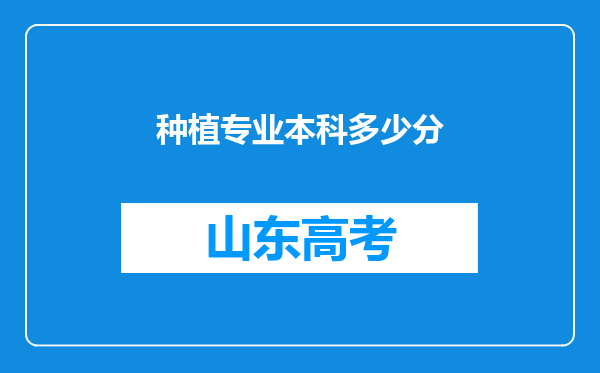 种植专业本科多少分

山东高考